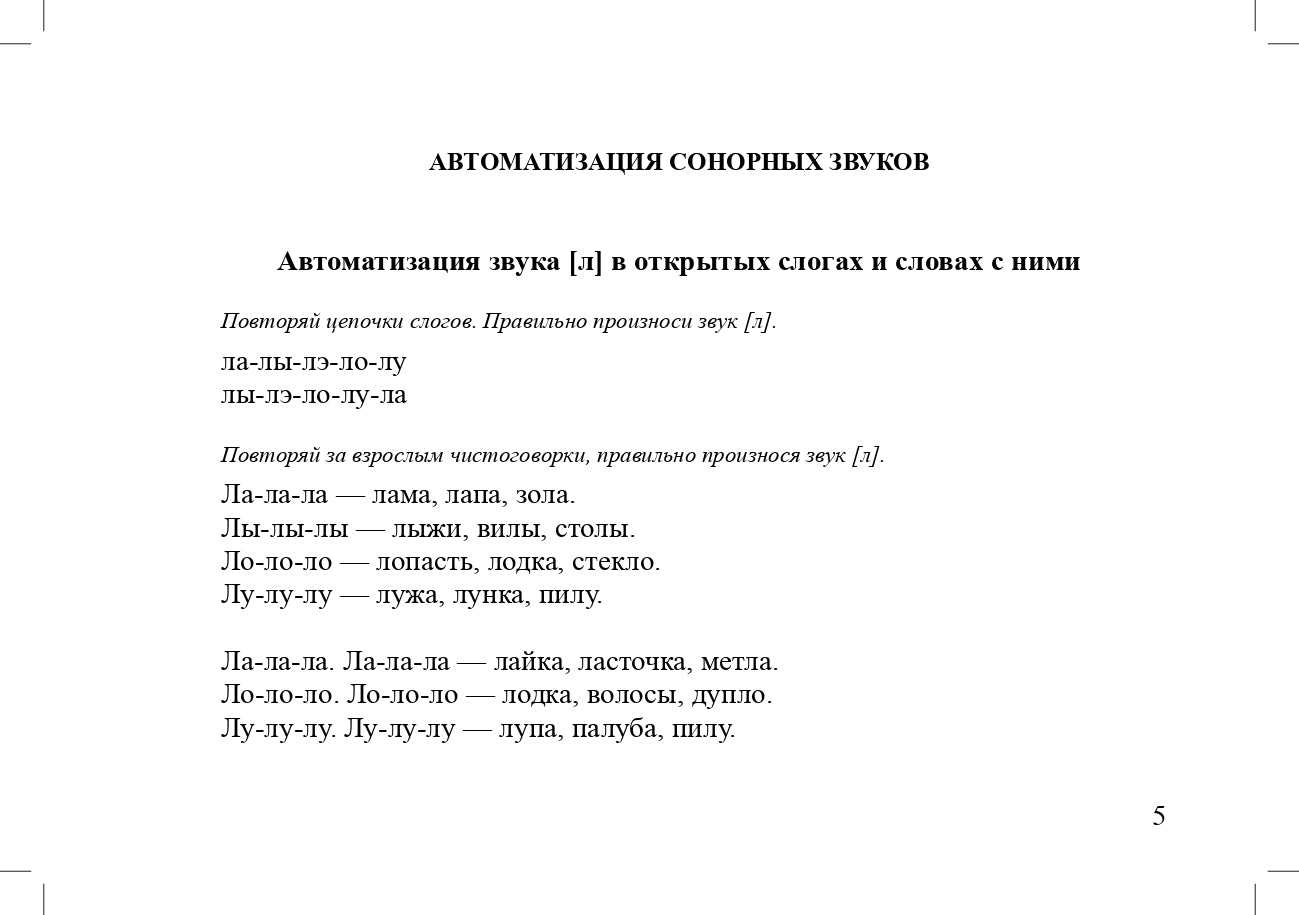 АВТОМАТИЗАЦИЯ СОНОРНЫХ ЗВУКОВ

Автоматизация звука [л] в открытых слогах и словах с ними

Повторяй цепочки слогов. Правильно произноси звук [л].

ла-лы-лэ-ло-лу
лы-лэ-ло-лу-ла

Повторяй за взрослым чистоговорки, правильно произнося звук [л].

Ла-ла-ла — лама, лапа, зола.
Лы-лы-лы — лыжи, вилы, столы.
Ло-ло-ло — лопасть, лодка, стекло.
Лу-лу-лу — лужа, лунка, пилу.

Ла-ла-ла. Ла-ла-ла — лайка, ласточка, метла.
Ло-ло-ло. Ло-ло-ло — лодка, волосы, дупло.
Лу-лу-лу. Лу-лу-лу — лупа, палуба, пилу.

5